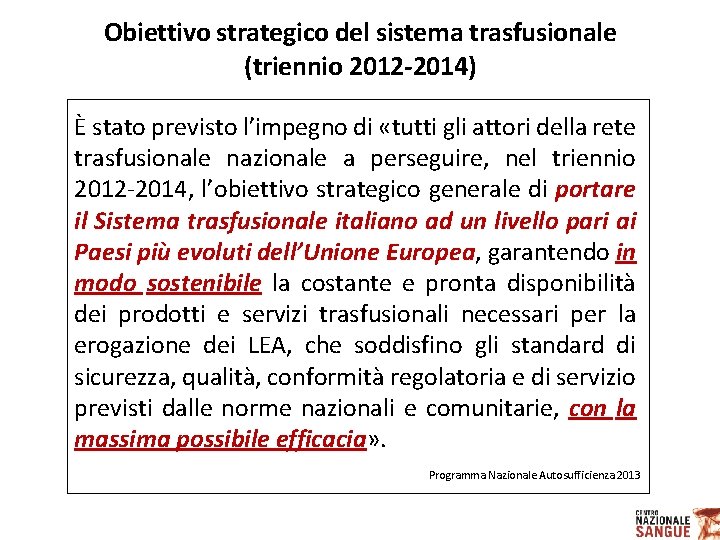 Obiettivo strategico del sistema trasfusionale (triennio 2012-2014)

È stato previsto l'impegno di «tutti gli attori della rete trasfusionale nazionale a perseguire, nel triennio 2012-2014, l'obiettivo strategico generale di portare il Sistema trasfusionale italiano ad un livello pari ai Paesi più evoluti dell'Unione Europea, garantendo in modo sostenibile la costante e pronta disponibilità dei prodotti e servizi trasfusionali necessari per la erogazione dei LEA, che soddisfino gli standard di sicurezza, qualità, conformità regolatoria e di servizio previsti dalle norme nazionali e comunitarie, con la massima possibile efficacia».

Programma Nazionale Autosufficienza 2013

CENTRO NAZIONALE SANGUE